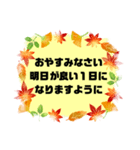 おやすみなさい
明日が良い１日に
なりますように